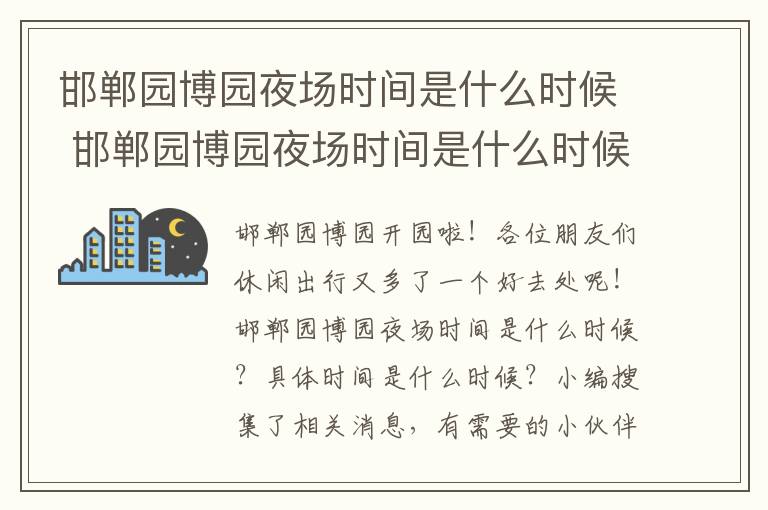 邯郸园博园夜场时间是什么时候
邯郸园博园夜场时间是什么时候

邯郸园博园开园啦！各位朋友们休闲出行又多了一个好去处呢！邯郸园博园夜场时间是什么时候？具体时间是什么时候？小编搜集了相关消息，有需要的小伙伴